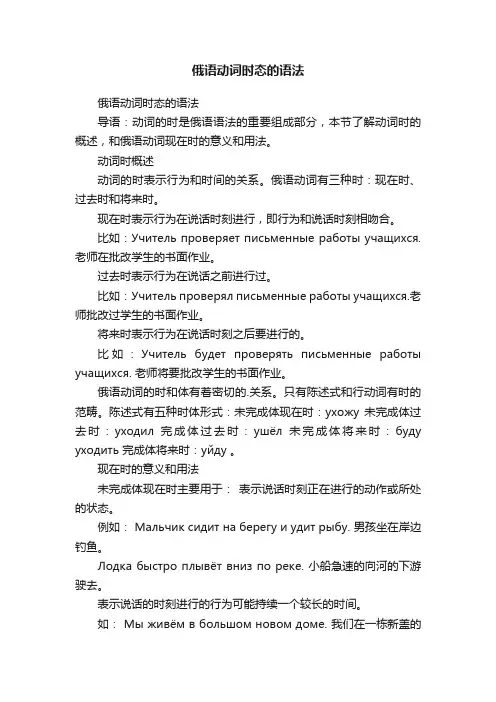 俄语动词时态的语法

俄语动词时态的语法

导语：动词的时是俄语语法的重要组成部分，本节了解动词时的概述，和俄语动词现在时的意义和用法。

动词时概述

动词的时表示行为和时间的关系。俄语动词有三种时：现在时、过去时和将来时。

现在时表示行为在说话时刻进行，即行为和说话时刻相吻合。

比如：Учитель проверяет письменные работы учащихся. 老师在批改学生的书面作业。

过去时表示行为在说话之前进行过。

比如：Учитель проверял письменные работы учащихся.老师批改过学生的书面作业。

将来时表示行为在说话时刻之后要进行的。

比如：Учитель будет проверять письменные работы учащихся. 老师将要批改学生的书面作业。

俄语动词的时和体有着密切的.关系。只有陈述式和行动词有时的范畴。陈述式有五种时体形式：未完成体现在时：ухожу 未完成体过去时：уходил 完成体过去时：ушёл 未完成体将来时：буду уходить 完成体将来时：уйду 。

现在时的意义和用法

未完成体现在时主要用于： 表示说话时刻正在进行的动作或所处的状态。

例如： Мальчик сидит на берегу и удит рыбу. 男孩坐在岸边钓鱼。

Лодка быстро плывёт вниз по реке. 小船急速的向河的下游驶去。

表示说话的时刻进行的行为可能持续一个较长的时间。

如： Мы живём в большом новом доме. 我们在一栋新盖的